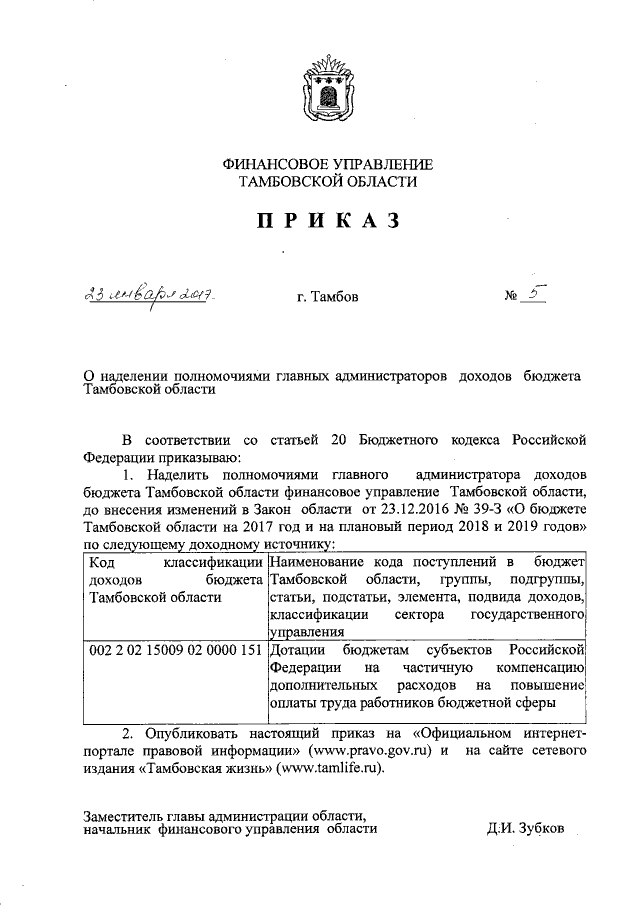 ФИНАНСОВОЕ УПРАВЛЕНИЕ
ТАМБОВСКОЙ ОБЛАСТИ

ПРИКАЗ

23 января 2017 г. Тамбов № 5

О наделении полномочиями главных администраторов доходов бюджета Тамбовской области

В соответствии со статьей 20 Бюджетного кодекса Российской Федерации приказываю:

1. Наделить полномочиями главного администратора доходов бюджета Тамбовской области финансовое управление Тамбовской области, до внесения изменений в Закон области от 23.12.2016 № 39-З «О бюджете Тамбовской области на 2017 год и на плановый период 2018 и 2019 годов» по следующему доходному источнику:

| Код классификации доходов бюджета Тамбовской области | Наименование кода поступлений в бюджет Тамбовской области, группы, подгруппы, статьи, подстатьи, элемента, подвида доходов, классификации сектора государственного управления |
|---|---|
| 002 2 02 15009 02 0000 151 | Дотации бюджетам субъектов Российской Федерации на частичную компенсацию дополнительных расходов на повышение оплаты труда работников бюджетной сферы |

2. Опубликовать настоящий приказ на «Официальном интернет-портале правовой информации» (www.pravo.gov.ru) и на сайте сетевого издания «Тамбовская жизнь» (www.tamlife.ru).

Заместитель главы администрации области,
начальник финансового управления области Д.И. Зубков